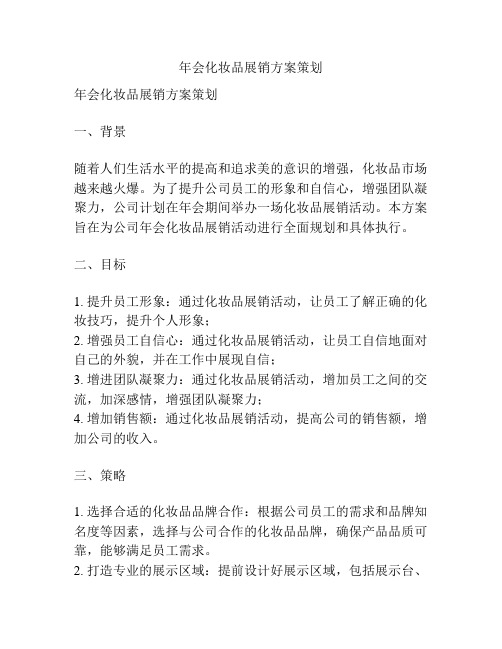 年会化妆品展销方案策划

年会化妆品展销方案策划

一、背景

随着人们生活水平的提高和追求美的意识的增强，化妆品市场越来越火爆。为了提升公司员工的形象和自信心，增强团队凝聚力，公司计划在年会期间举办一场化妆品展销活动。本方案旨在为公司年会化妆品展销活动进行全面规划和具体执行。

二、目标

1. 提升员工形象：通过化妆品展销活动，让员工了解正确的化妆技巧，提升个人形象；
2. 增强员工自信心：通过化妆品展销活动，让员工自信地面对自己的外貌，并在工作中展现自信；
3. 增进团队凝聚力：通过化妆品展销活动，增加员工之间的交流，加深感情，增强团队凝聚力；
4. 增加销售额：通过化妆品展销活动，提高公司的销售额，增加公司的收入。

三、策略

1. 选择合适的化妆品品牌合作：根据公司员工的需求和品牌知名度等因素，选择与公司合作的化妆品品牌，确保产品品质可靠，能够满足员工需求。
2. 打造专业的展示区域：提前设计好展示区域，包括展示台、